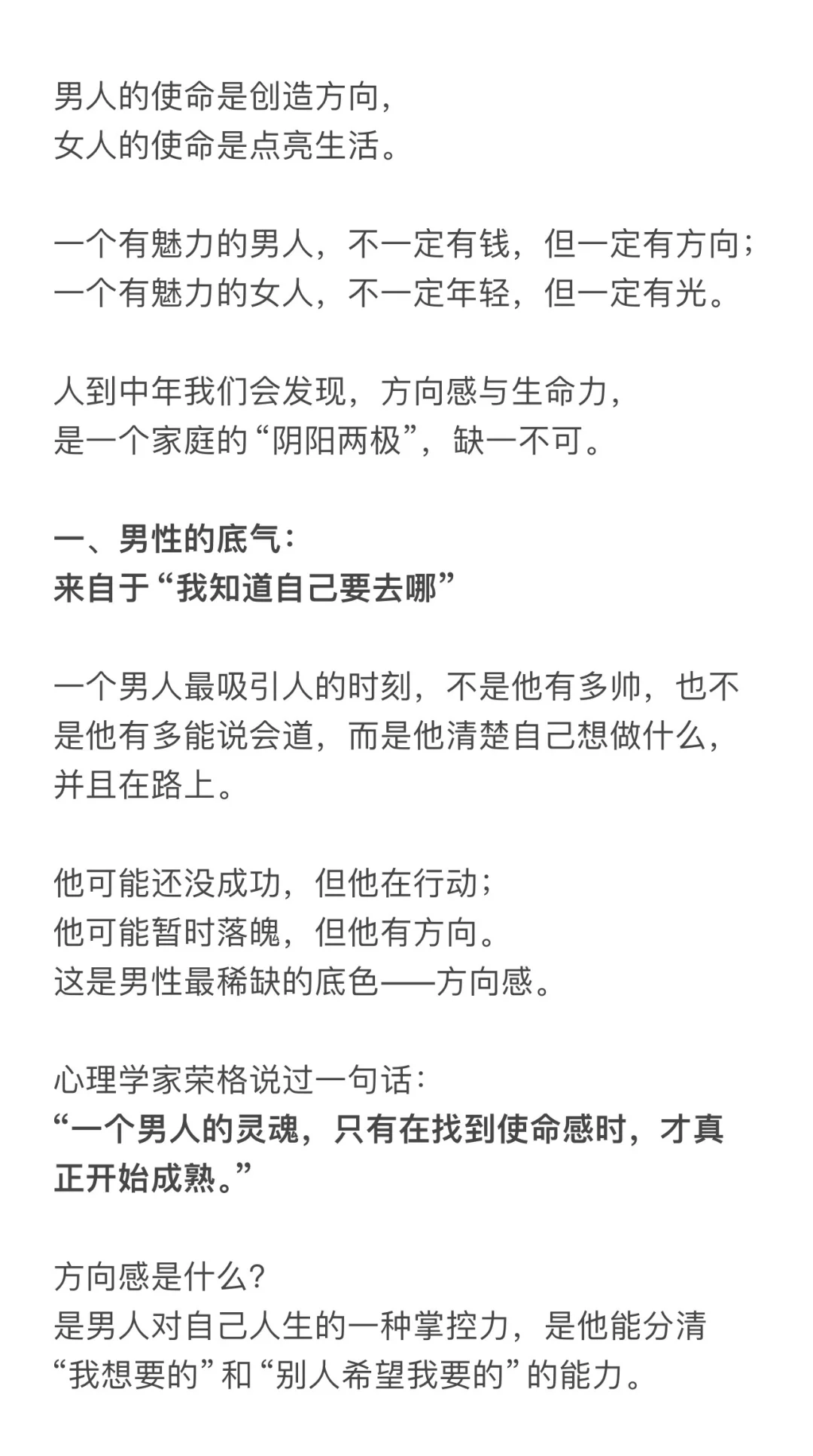 男人的使命是创造方向，
女人的使命是点亮生活。

一个有魅力的男人，不一定有钱，但一定有方向；
一个有魅力的女人，不一定年轻，但一定有光。

人到中年我们会发现，方向感与生命力，
是一个家庭的“阴阳两极”，缺一不可。

一、男性的底气：
来自于“我知道自己要去哪”

一个男人最吸引人的时刻，不是他有多帅，也不是他有多能说会道，而是他清楚自己想做什么，并且在路上。

他可能还没成功，但他在行动；
他可能暂时落魄，但他有方向。
这是男性最稀缺的底色——方向感。

心理学家荣格说过一句话：
“一个男人的灵魂，只有在找到使命感时，才真正开始成熟。”

方向感是什么？
是男人对自己人生的一种掌控力，是他能分清“我想要的”和“别人希望我要的”的能力。